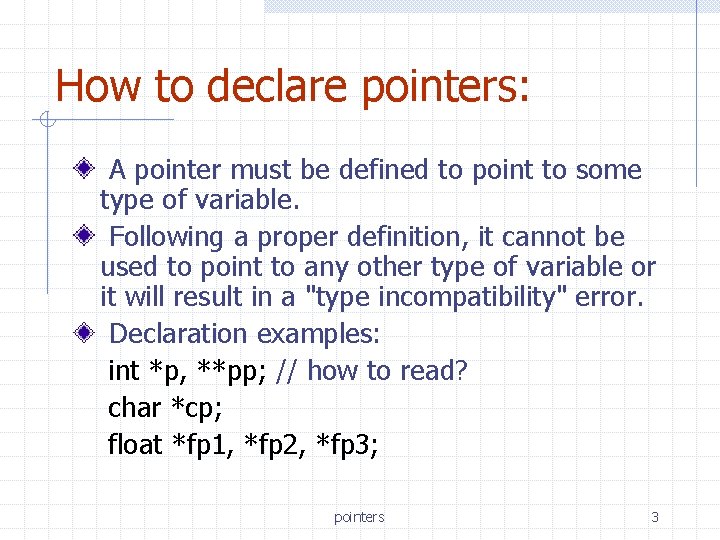 How to declare pointers:

A pointer must be defined to point to some type of variable.

Following a proper definition, it cannot be used to point to any other type of variable or it will result in a "type incompatibility" error.

Declaration examples:

int *p, **pp; // how to read?

char *cp;

float *fp1, *fp2, *fp3;

pointers

3